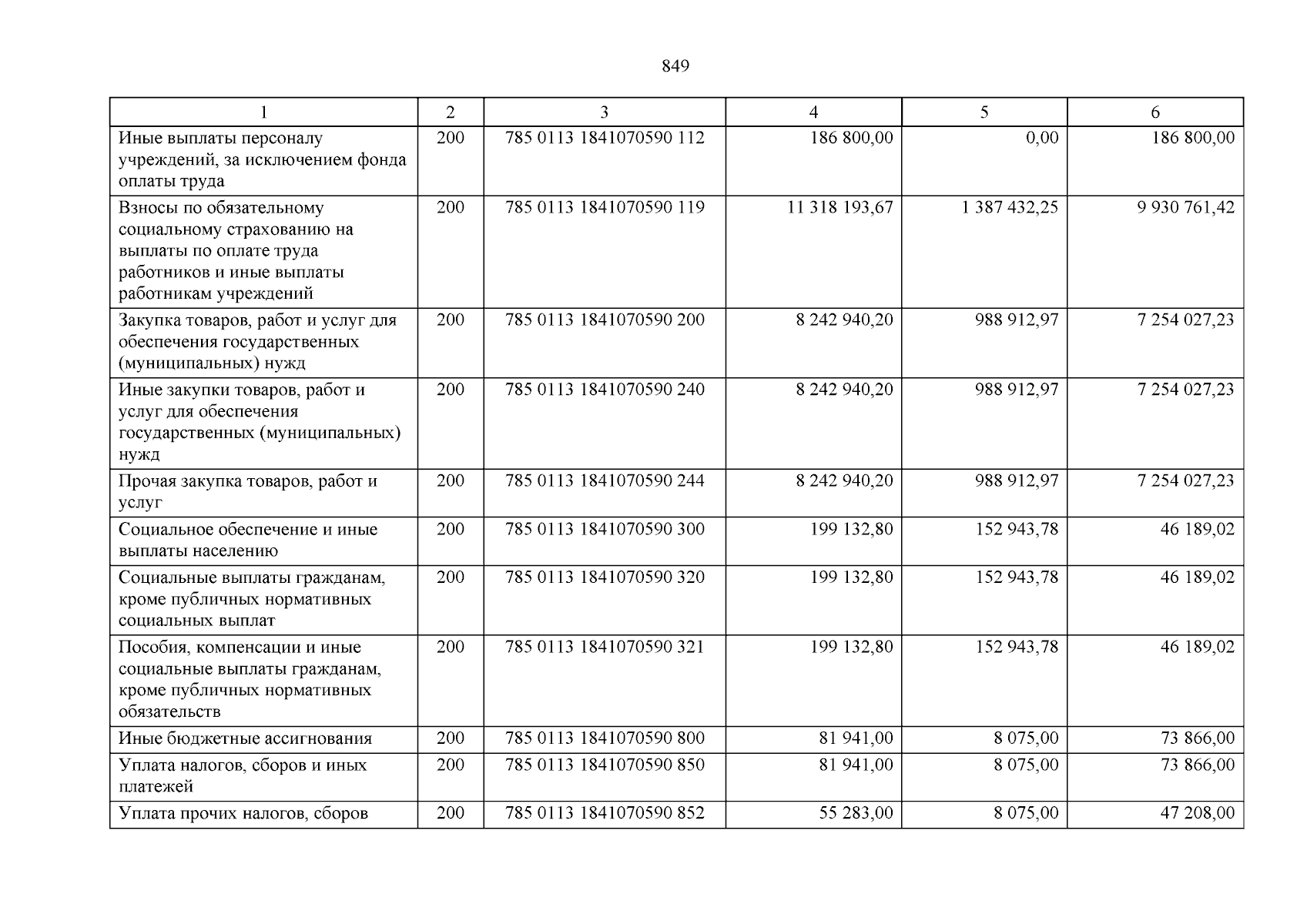 849

| 1 | 2 | 3 | 4 | 5 | 6 |
|---|---|---|---|---|---|
| Иные выплаты персоналу учреждений, за исключением фонда оплаты труда | 200 | 785 0113 1841070590 112 | 186 800,00 | 0,00 | 186 800,00 |
| Взносы по обязательному социальному страхованию на выплаты по оплате труда работников и иные выплаты работникам учреждений | 200 | 785 0113 1841070590 119 | 11 318 193,67 | 1 387 432,25 | 9 930 761,42 |
| Закупка товаров, работ и услуг для обеспечения государственных (муниципальных) нужд | 200 | 785 0113 1841070590 200 | 8 242 940,20 | 988 912,97 | 7 254 027,23 |
| Иные закупки товаров, работ и услуг для обеспечения государственных (муниципальных) нужд | 200 | 785 0113 1841070590 240 | 8 242 940,20 | 988 912,97 | 7 254 027,23 |
| Прочая закупка товаров, работ и услуг | 200 | 785 0113 1841070590 244 | 8 242 940,20 | 988 912,97 | 7 254 027,23 |
| Социальное обеспечение и иные выплаты населению | 200 | 785 0113 1841070590 300 | 199 132,80 | 152 943,78 | 46 189,02 |
| Социальные выплаты гражданам, кроме публичных нормативных социальных выплат | 200 | 785 0113 1841070590 320 | 199 132,80 | 152 943,78 | 46 189,02 |
| Пособия, компенсации и иные социальные выплаты гражданам, кроме публичных нормативных обязательств | 200 | 785 0113 1841070590 321 | 199 132,80 | 152 943,78 | 46 189,02 |
| Иные бюджетные ассигнования | 200 | 785 0113 1841070590 800 | 81 941,00 | 8 075,00 | 73 866,00 |
| Уплата налогов, сборов и иных платежей | 200 | 785 0113 1841070590 850 | 81 941,00 | 8 075,00 | 73 866,00 |
| Уплата прочих налогов, сборов | 200 | 785 0113 1841070590 852 | 55 283,00 | 8 075,00 | 47 208,00 |